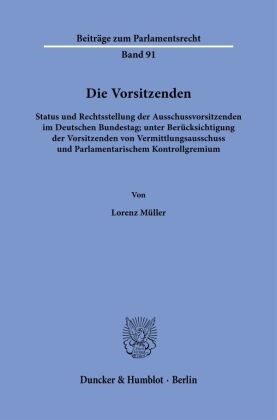 Beiträge zum Parlamentsrecht

Band 91

Die Vorsitzenden

Status und Rechtsstellung der Ausschussvorsitzenden im Deutschen Bundestag; unter Berücksichtigung der Vorsitzenden von Vermittlungsausschuss und Parlamentarischem Kontrollgremium

Von

Lorenz Müller

Duncker & Humblot · Berlin